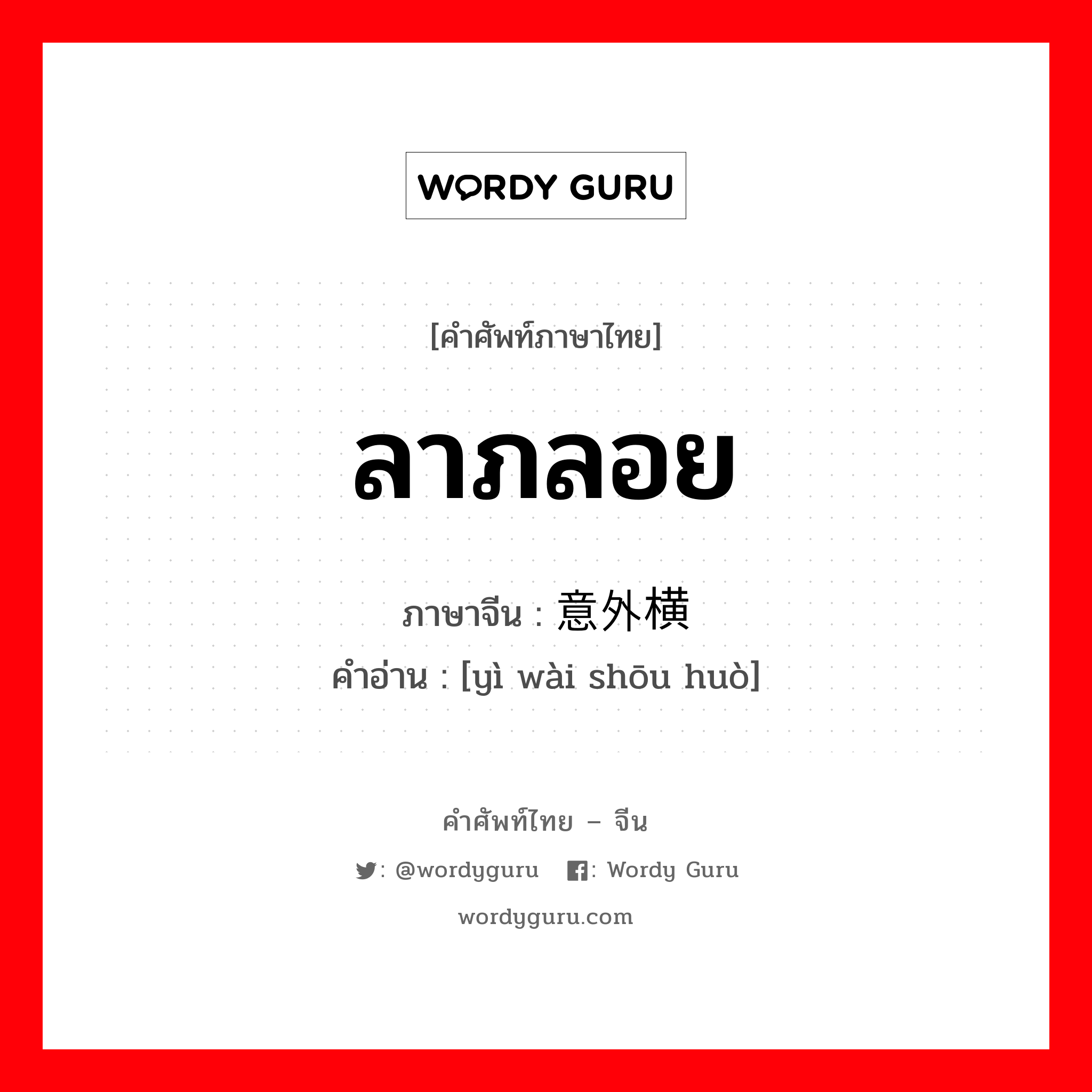 WORDY GURU

[คำศัพท์ภาษาไทย]

ลาภลอย

ภาษาจีน : 意外横

คำอ่าน : [yì wài shōu huò]

คำศัพท์ไทย – จีน

: @wordyguru : Wordy Guru

wordyguru.com